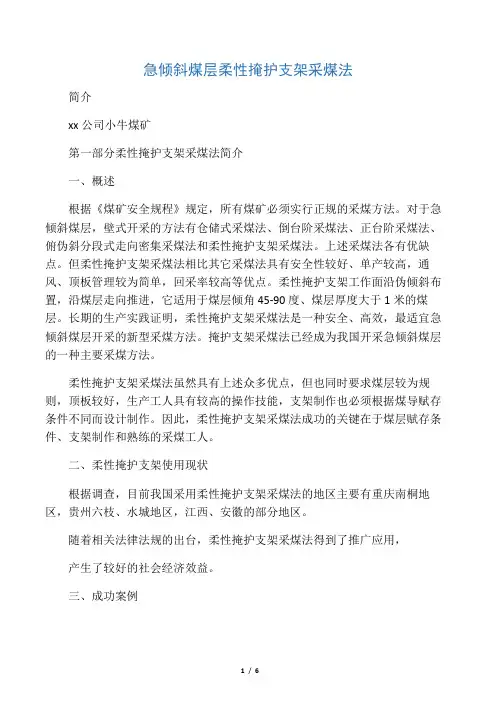 急倾斜煤层柔性掩护支架采煤法

简介

xx 公司小牛煤矿

第一部分柔性掩护支架采煤法简介

一、概述

根据《煤矿安全规程》规定，所有煤矿必须实行正规的采煤方法。对于急倾斜煤层，壁式开采的方法有仓储式采煤法、倒台阶采煤法、正台阶采煤法、俯伪斜分段式走向密集采煤法和柔性掩护支架采煤法。上述采煤法各有优缺点。但柔性掩护支架采煤法相比其它采煤法具有安全性较好、单产较高，通风、顶板管理较为简单，回采率较高等优点。柔性掩护支架工作面沿伪倾斜布置，沿煤层走向推进，它适用于煤层倾角 45-90 度、煤层厚度大于 1 米的煤层。长期的生产实践证明，柔性掩护支架采煤法是一种安全、高效，最适宜急倾斜煤层开采的新型采煤方法。掩护支架采煤法已经成为我国开采急倾斜煤层的一种主要采煤方法。

柔性掩护支架采煤法虽然具有上述众多优点，但也同时要求煤层较为规则，顶板较好，生产工人具有较高的操作技能，支架制作也必须根据煤导赋存条件不同而设计制作。因此，柔性掩护支架采煤法成功的关键在于煤层赋存条件、支架制作和熟练的采煤工人。

二、柔性掩护支架使用现状

根据调查，目前我国采用柔性掩护支架采煤法的地区主要有重庆南桐地区，贵州六枝、水城地区，江西、安徽的部分地区。

随着相关法律法规的出台，柔性掩护支架采煤法得到了推广应用，

产生了较好的社会经济效益。

三、成功案例

1 / 6